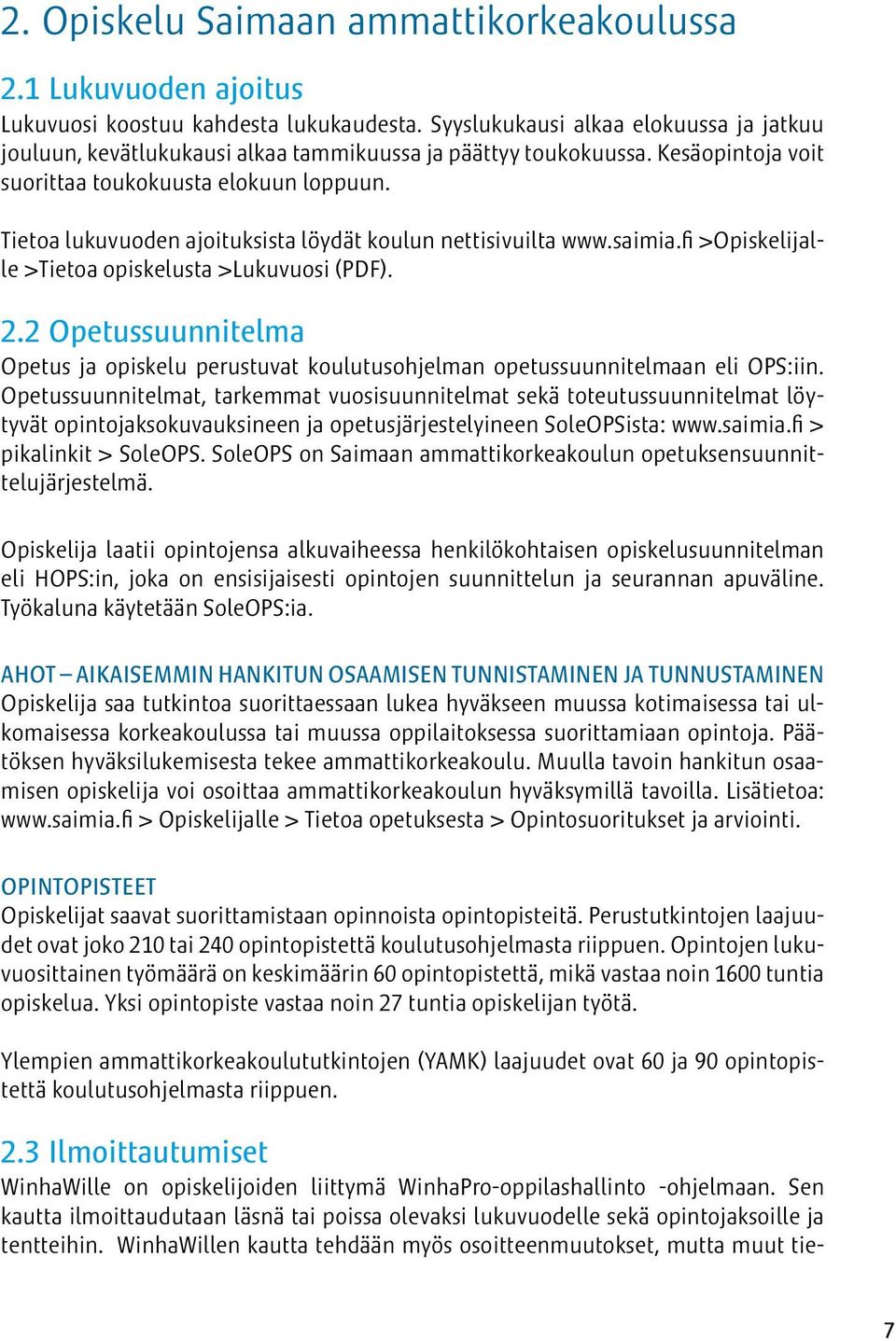 2. Opiskelu Saimaan ammattikorkeakoulussa

2.1 Lukuvuoden ajoitus
Lukuvuosi koostuu kahdesta lukukaudesta. Syyslukukausi alkaa elokuussa ja jatkuu jouluun, kevätlukukausi alkaa tammikuussa ja päättyy toukokuussa. Kesäopintoja voit suorittaa toukokuusta elokuun loppuun.

Tietoa lukuvuoden ajoituksista löydät koulun nettisivuilta www.saimia.fi >Opiskelijalle >Tietoa opiskelusta >Lukuvuosi (PDF).

2.2 Opetussuunnitelma
Opetus ja opiskelu perustuvat koulutusohjelman opetussuunnitelmaan eli OPS:iin. Opetussuunnitelmat, tarkemmat vuosisuunnitelmat sekä toteutussuunnitelmat löytyvät opintojaksokuvauksineen ja opetusjärjestelyineen SoleOPSista: www.saimia.fi > pikalinkit > SoleOPS. SoleOPS on Saimaan ammattikorkeakoulun opetuksensuunnittelujärjestelmä.

Opiskelija laatii opintojensa alkuvaiheessa henkilökohtaisen opiskelusuunnitelman eli HOPS:in, joka on ensisijaisesti opintojen suunnittelun ja seurannan apuväline. Työkaluna käytetään SoleOPS:ia.

AHOT – AIKAISEMMIN HANKITUN OSAAMISEN TUNNISTAMINEN JA TUNNUSTAMINEN
Opiskelija saa tutkintoa suorittaessaan lukea hyväkseen muussa kotimaisessa tai ulkomaisessa korkeakoulussa tai muussa oppilaitoksessa suorittamiaan opintoja. Päätöksen hyväksilukemisesta tekee ammattikorkeakoulu. Muulla tavoin hankitun osaamisen opiskelija voi osoittaa ammattikorkeakoulun hyväksymillä tavoilla. Lisätietoa: www.saimia.fi > Opiskelijalle > Tietoa opetuksesta > Opintosuoritukset ja arviointi.

OPINTOPISTEET
Opiskelijat saavat suorittamistaan opinnoista opintopisteitä. Perustutkintojen laajuudet ovat joko 210 tai 240 opintopistettä koulutusohjelmasta riippuen. Opintojen lukuvuosittainen työmäärä on keskimäärin 60 opintopistettä, mikä vastaa noin 1600 tuntia opiskelua. Yksi opintopiste vastaa noin 27 tuntia opiskelijan työtä.

Ylempien ammattikorkeakoulututkintojen (YAMK) laajuudet ovat 60 ja 90 opintopistettä koulutusohjelmasta riippuen.

2.3 Ilmoittautumiset
WinhaWille on opiskelijoiden liittymä WinhaPro-oppilashallinto -ohjelmaan. Sen kautta ilmoittaudutaan läsnä tai poissa olevaksi lukuvuodelle sekä opintojaksoille ja tentteihin. WinhaWillen kautta tehdään myös osoitteenmuutokset, mutta muut tie-

7